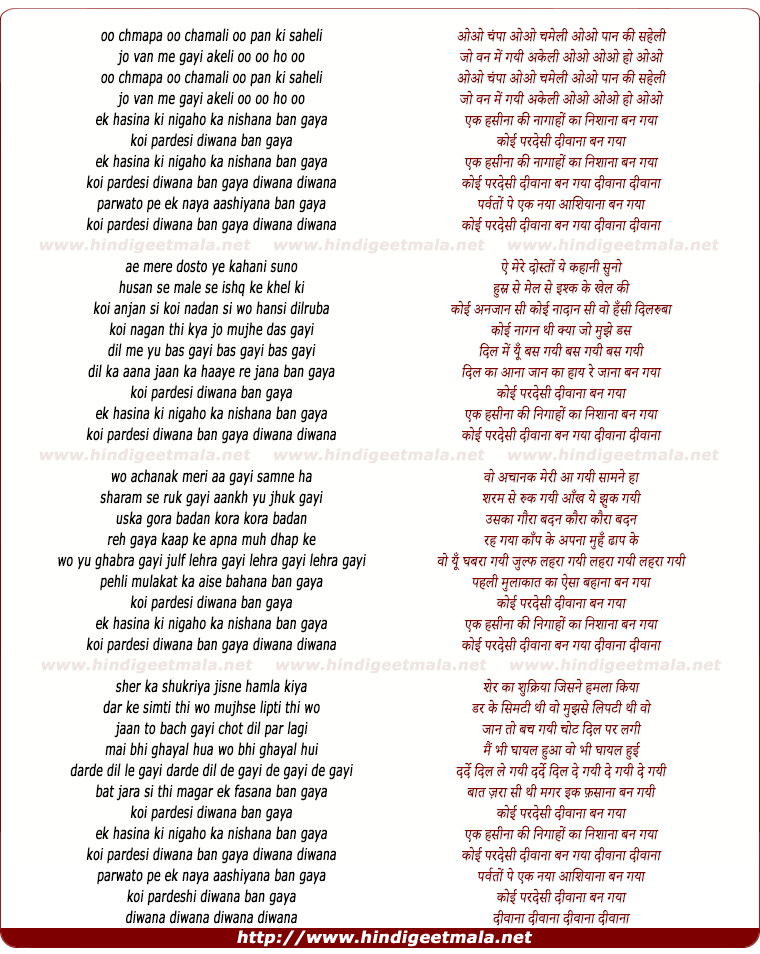 oo chmapa oo chamali oo pan ki saheli
jo van me gayi akeli oo oo ho oo
oo chmapa oo chamali oo pan ki saheli
jo van me gayi akeli oo oo ho oo
ek hasina ki nigaho ka nishana ban gaya
koi pardesi diwana ban gaya
ek hasina ki nigaho ka nishana ban gaya
koi pardesi diwana ban gaya diwana diwana
parwato pe ek naya aashiyana ban gaya
koi pardesi diwana ban gaya diwana diwana

www.hindigeetmala.net www.hindigeetmala.net www.hindigeetmala.net

ae mere dosto ye kahani suno
husan se male se ishq ke khel ki
koi anjan si koi nadan si wo hansi dilruba
koi nagan thi kya jo mujhe das gayi
dil me yu bas gayi bas gayi bas gayi
dil ka aana jaan ka haaye re jana ban gaya
koi pardesi diwana ban gaya
ek hasina ki nigaho ka nishana ban gaya
koi pardesi diwana ban gaya diwana diwana

www.hindigeetmala.net www.hindigeetmala.net www.hindigeetmala.net

wo achanak meri aa gayi samne ha
sharam se ruk gayi aankh yu jhuk gayi
uska gora badan kora kora badan
reh gaya kaap ke apna muh dhap ke
wo yu ghabra gayi julf lehra gayi lehra gayi lehra gayi
pehli mulakat ka aise bahana ban gaya
koi pardesi diwana ban gaya
ek hasina ki nigaho ka nishana ban gaya
koi pardesi diwana ban gaya diwana diwana

www.hindigeetmala.net www.hindigeetmala.net www.hindigeetmala.net

sher ka shukriya jisne hamla kiya
dar ke simti thi wo mujhse lipti thi wo
jaan to bach gayi chot dil par lagi
mai bhi ghayal hua wo bhi ghayal hui
darde dil le gayi darde dil de gayi de gayi de gayi
bat jara si thi magar ek fasana ban gaya
koi pardesi diwana ban gaya
ek hasina ki nigaho ka nishana ban gaya
koi pardesi diwana ban gaya diwana diwana
parwato pe ek naya aashiyana ban gaya
koi pardeshi diwana ban gaya
diwana diwana diwana diwana

ओओ चंपा ओओ चमेली ओओ पान की सहेली
जो वन में गयी अकेली ओओ ओओ हो ओओ
ओओ चंपा ओओ चमेली ओओ पान की सहेली
जो वन में गयी अकेली ओओ ओओ हो ओओ
एक हसीना की नागाहों का निशाना बन गया
कोई परदेसी दीवाना बन गया
एक हसीना की नागाहों का निशाना बन गया
कोई परदेसी दीवाना बन गया दीवाना दीवाना
पर्वतों पे एक नया आशियाना बन गया
कोई परदेसी दीवाना बन गया दीवाना दीवाना

ऐ मेरे दोस्तों ये कहानी सुनो
हुस्न से मेल से इश्क के खेल की
कोई अनजान सी कोई नादान सी वो हँसी दिलरुबा
कोई नागन थी क्या जो मुझे डस
दिल में यूँ बस गयी बस गयी बस गयी
दिल का आना जान का हाय रे जाना बन गया
कोई परदेसी दीवाना बन गया
एक हसीना की निगाहों का निशाना बन गया
कोई परदेसी दीवाना बन गया दीवाना दीवाना

वो अचानक मेरी आ गयी सामने हा
शरम से रुक गयी आँख ये झुक गयी
उसका गौरा बदन कौरा कौरा बदन
रह गया काँप के अपना मुहँ ढाप के
वो यूँ घबरा गयी जुल्फ लहरा गयी लहरा गयी लहरा गयी
पहली मुलाकात का ऐसा बहाना बन गया
कोई परदेसी दीवाना बन गया
एक हसीना की निगाहों का निशाना बन गया
कोई परदेसी दीवाना बन गया दीवाना दीवाना

शेर का शुक्रिया जिसने हमला किया
डर के सिमटी थी वो मुझसे लिपटी थी वो
जान तो बच गयी चोट दिल पर लगी
मैं भी घायल हुआ वो भी घायल हुई
दर्दे दिल ले गयी दर्दे दिल दे गयी दे गयी दे गयी
बात ज़रा सी थी मगर इक फ़साना बन गयी
कोई परदेसी दीवाना बन गया
एक हसीना की निगाहों का निशाना बन गया
कोई परदेसी दीवाना बन गया दीवाना दीवाना
पर्वतों पे एक नया आशियाना बन गया
कोई परदेसी दीवाना बन गया
दीवाना दीवाना दीवाना दीवाना

http://www.hindigeetmala.net